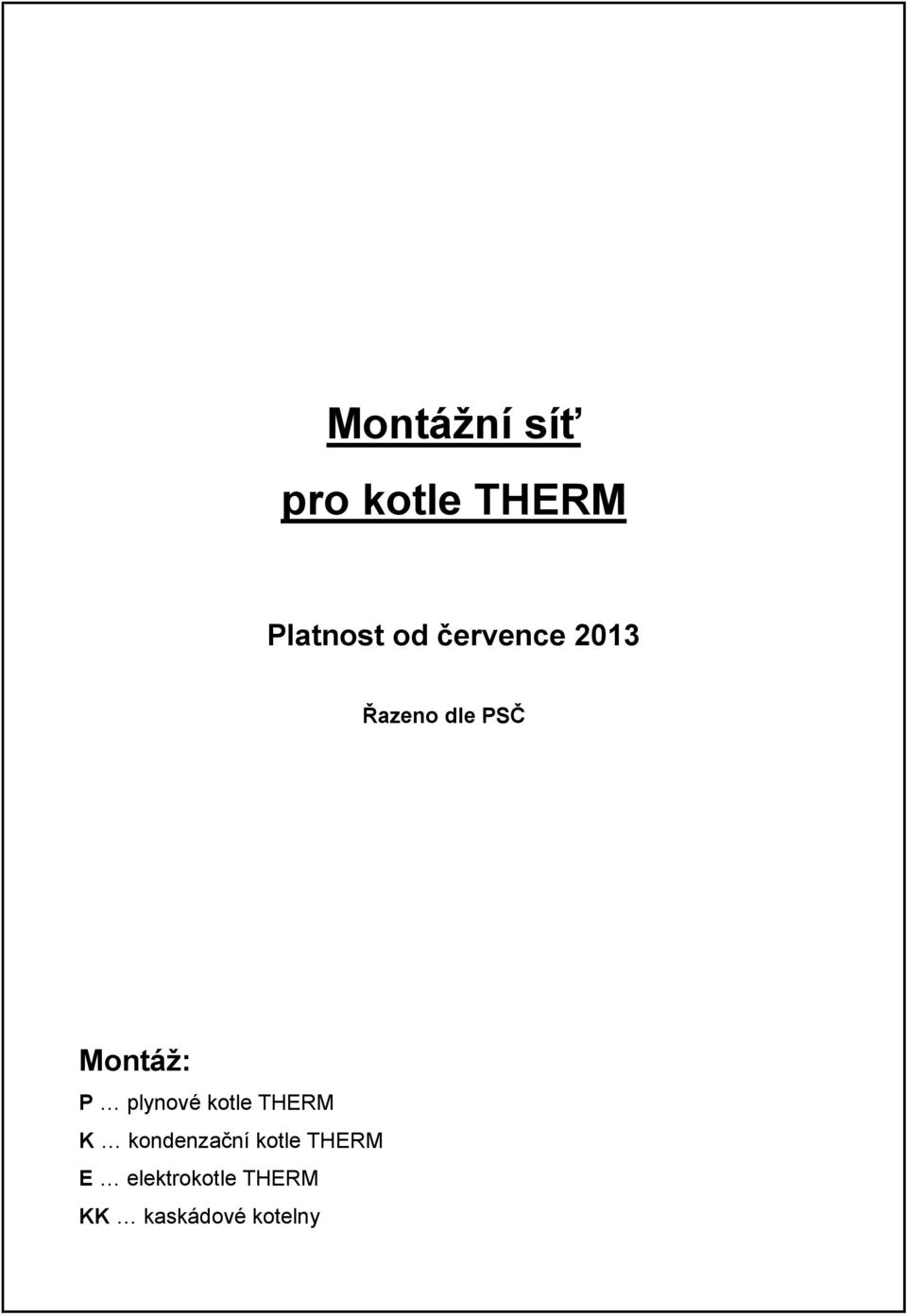 Montážní síť

pro kotle THERM

Platnost od července 2013

Řazeno dle PSČ

Montáž:

P … plynové kotle THERM
K … kondenzační kotle THERM
E … elektrokotle THERM
KK … kaskádové kotelny